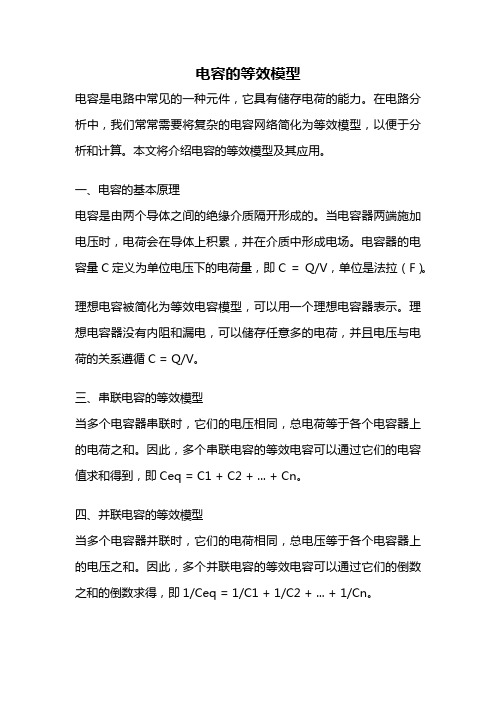 电容的等效模型

电容是电路中常见的一种元件，它具有储存电荷的能力。在电路分析中，我们常常需要将复杂的电容网络简化为等效模型，以便于分析和计算。本文将介绍电容的等效模型及其应用。

一、电容的基本原理

电容是由两个导体之间的绝缘介质隔开形成的。当电容器两端施加电压时，电荷会在导体上积累，并在介质中形成电场。电容器的电容量 C 定义为单位电压下的电荷量，即 C = Q/V，单位是法拉（F）。

理想电容被简化为等效电容模型，可以用一个理想电容器表示。理想电容器没有内阻和漏电，可以储存任意多的电荷，并且电压与电荷的关系遵循 C = Q/V。

三、串联电容的等效模型

当多个电容器串联时，它们的电压相同，总电荷等于各个电容器上的电荷之和。因此，多个串联电容的等效电容可以通过它们的电容值求和得到，即 Ceq = C1 + C2 + ... + Cn。

四、并联电容的等效模型

当多个电容器并联时，它们的电荷相同，总电压等于各个电容器上的电压之和。因此，多个并联电容的等效电容可以通过它们的倒数之和的倒数求得，即 1/Ceq = 1/C1 + 1/C2 + ... + 1/Cn。